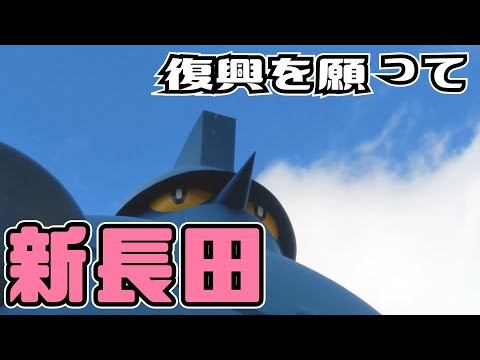 復興を願って

新長田